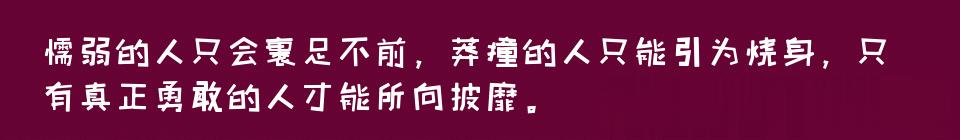 懦弱的人只会裹足不前，莽撞的人只能引为烧身，只有真正勇敢的人才能所向披靡。